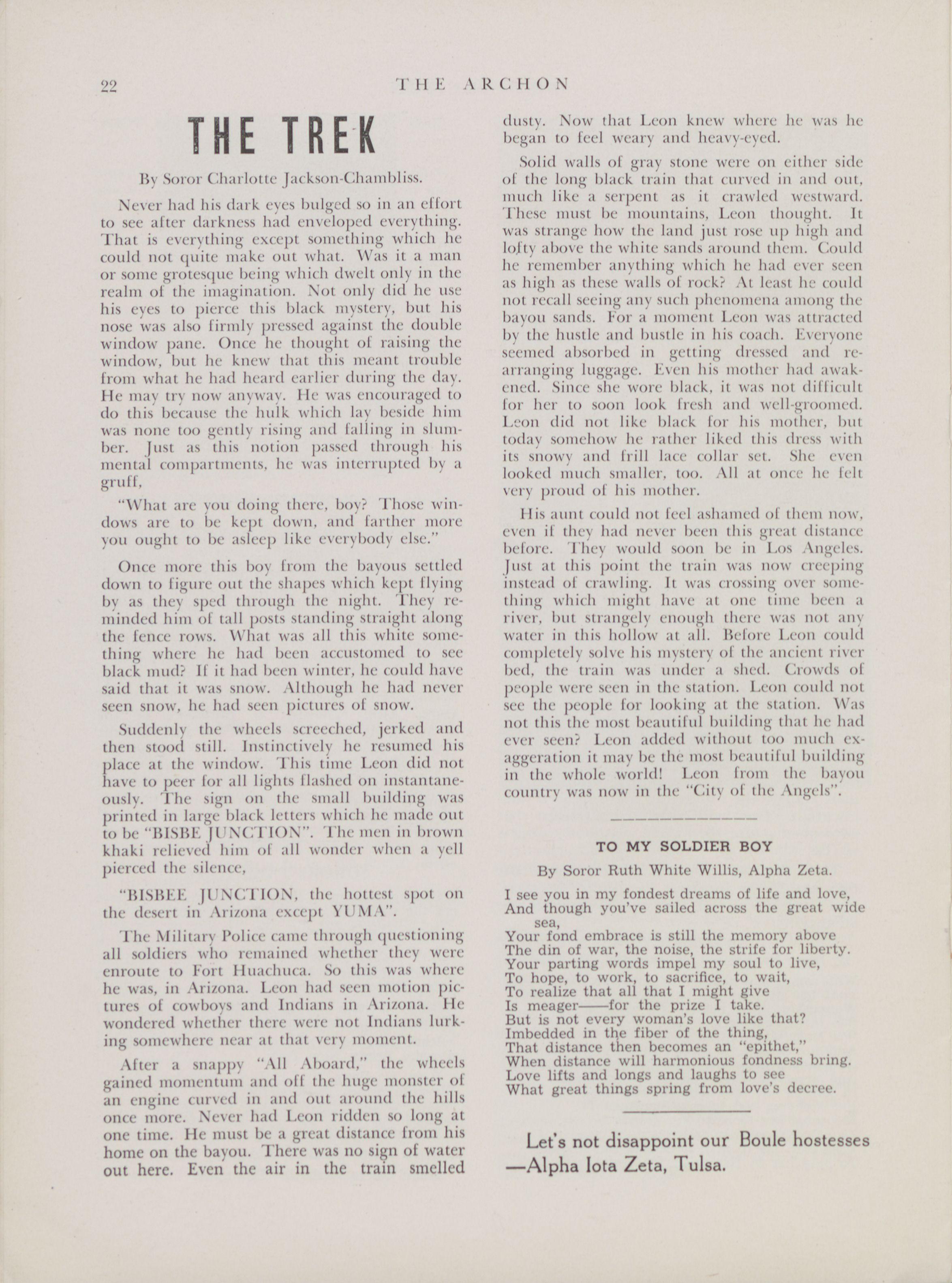 22 THE ARCHON

THE TREK

By Soror Charlotte Jackson-Chambliss.

Never had his dark eyes bulged so in an effort to see after darkness had enveloped everything. That is everything except something which he could not quite make out what. Was it a man or some grotesque being which dwelt only in the realm of the imagination. Not only did he use his eyes to pierce this black mystery, but his nose was also firmly pressed against the double window pane. Once he thought of raising the window, but he knew that this meant trouble from what he had heard earlier during the day. He may try now anyway. He was encouraged to do this because the hulk which lay beside him was none too gently rising and falling in slumber. Just as this notion passed through his mental compartments, he was interrupted by a gruff,

"What are you doing there, boy? Those windows are to be kept down, and farther more you ought to be asleep like everybody else."

Once more this boy from the bayous settled down to figure out the shapes which kept flying by as they sped through the night. They reminded him of tall posts standing straight along the fence rows. What was all this white something where he had been accustomed to see black mud? If it had been winter, he could have said that it was snow. Although he had never seen snow, he had seen pictures of snow.

Suddenly the wheels screeched, jerked and then stood still. Instinctively he resumed his place at the window. This time Leon did not have to peer for all lights flashed on instantaneously. The sign on the small building was printed in large black letters which he made out to be "BISBE JUNCTION". The men in brown khaki relieved him of all wonder when a yell pierced the silence,

"BISBEE JUNCTION, the hottest spot on the desert in Arizona except YUMA".

The Military Police came through questioning all soldiers who remained whether they were enroute to Fort Huachuca. So this was where he was, in Arizona. Leon had seen motion pictures of cowboys and Indians in Arizona. He wondered whether there were not Indians lurking somewhere near at that very moment.

After a snappy "All Aboard," the wheels gained momentum and off the huge monster of an engine curved in and out around the hills once more. Never had Leon ridden so long at one time. He must be a great distance from his home on the bayou. There was no sign of water out here. Even the air in the train smelled dusty. Now that Leon knew where he was he began to feel weary and heavy-eyed.

Solid walls of gray stone were on either side of the long black train that curved in and out, much like a serpent as it crawled westward. These must be mountains, Leon thought. It was strange how the land just rose up high and lofty above the white sands around them. Could he remember anything which he had ever seen as high as these walls of rock? At least he could not recall seeing any such phenomena among the bayou sands. For a moment Leon was attracted by the hustle and bustle in his coach. Everyone seemed absorbed in getting dressed and rearranging luggage. Even his mother had awakened. Since she wore black, it was not difficult for her to soon look fresh and well-groomed. Leon did not like black for his mother, but today somehow he rather liked this dress with its snowy and frill lace collar set. She even looked much smaller, too. All at once he felt very proud of his mother.

His aunt could not feel ashamed of them now, even if they had never been this great distance before. They would soon be in Los Angeles. Just at this point the train was now creeping instead of crawling. It was crossing over something which might have at one time been a river, but strangely enough there was not any water in this hollow at all. Before Leon could completely solve his mystery of the ancient river bed, the train was under a shed. Crowds of people were seen in the station. Leon could not see the people for looking at the station. Was not this the most beautiful building that he had ever seen? Leon added without too much exaggeration it may be the most beautiful building in the whole world! Leon from the bayou country was now in the "City of the Angels".

TO MY SOLDIER BOY

By Soror Ruth White Willis, Alpha Zeta.

I see you in my fondest dreams of life and love,
And though you've sailed across the great wide sea,
Your fond embrace is still the memory above
The din of war, the noise, the strife for liberty.
Your parting words impel my soul to live,
To hope, to work, to sacrifice, to wait,
To realize that all that I might give
Is meager——for the prize I take.
But is not every woman's love like that?
Imbedded in the fiber of the thing,
That distance then becomes an "epithet,"
When distance will harmonious fondness bring.
Love lifts and longs and laughs to see
What great things spring from love's decree.

Let's not disappoint our Boule hostesses —Alpha Iota Zeta, Tulsa.